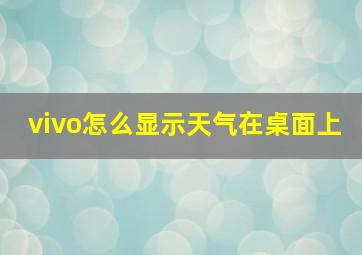 vivo怎么显示天气在桌面上